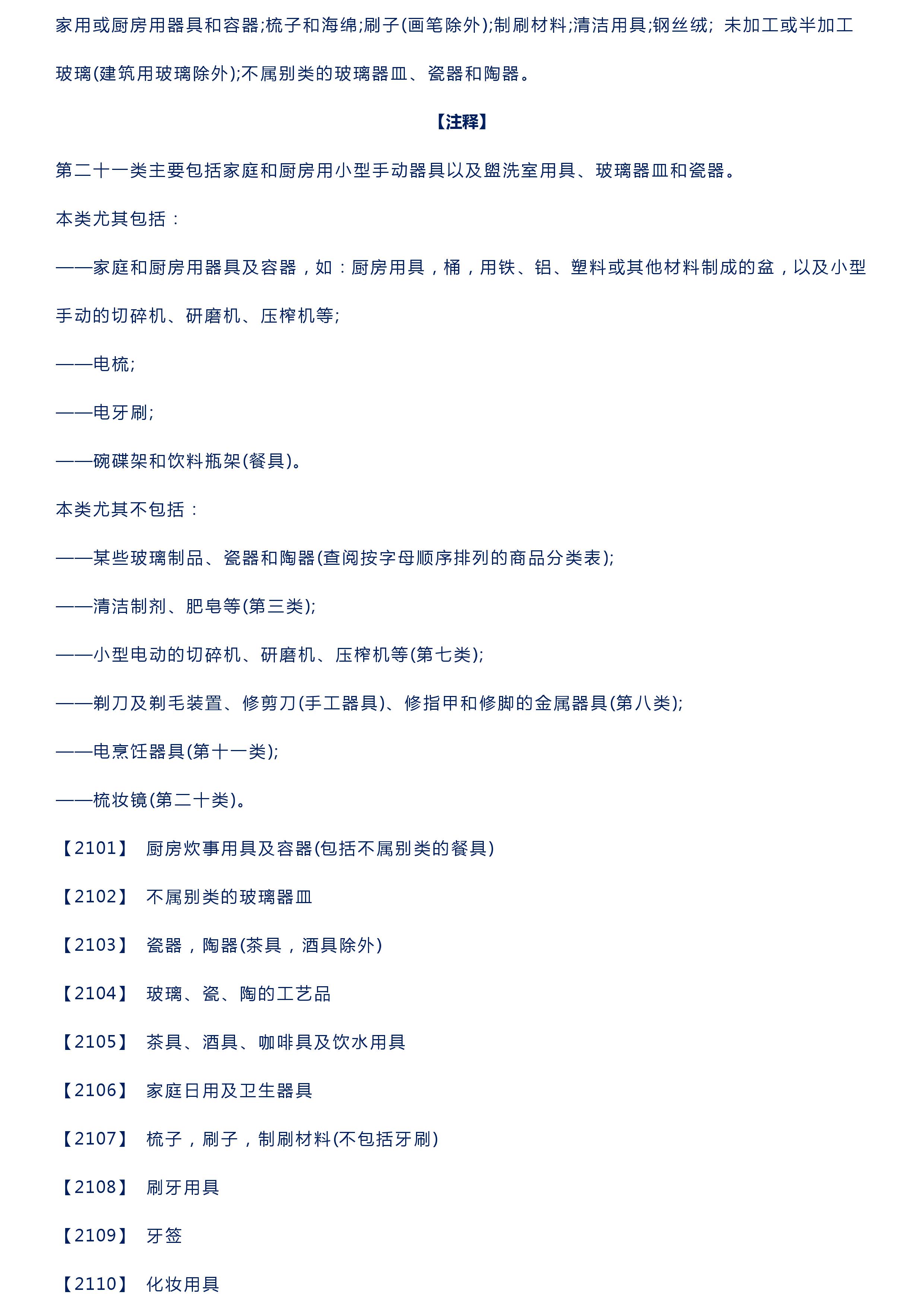 家用或厨房用器具和容器;梳子和海绵;刷子(画笔除外);制刷材料;清洁用具;钢丝绒; 未加工或半加工玻璃(建筑用玻璃除外);不属别类的玻璃器皿、瓷器和陶器。

【注释】

第二十一类主要包括家庭和厨房用小型手动器具以及盥洗室用具、玻璃器皿和瓷器。

本类尤其包括：

——家庭和厨房用器具及容器，如：厨房用具，桶，用铁、铝、塑料或其他材料制成的盆，以及小型手动的切碎机、研磨机、压榨机等;

——电梳;

——电牙刷;

——碗碟架和饮料瓶架(餐具)。

本类尤其不包括：

——某些玻璃制品、瓷器和陶器(查阅按字母顺序排列的商品分类表);

——清洁制剂、肥皂等(第三类);

——小型电动的切碎机、研磨机、压榨机等(第七类);

——剃刀及剃毛装置、修剪刀(手工器具)、修指甲和修脚的金属器具(第八类);

——电烹饪器具(第十一类);

——梳妆镜(第二十类)。

【2101】 厨房炊事用具及容器(包括不属别类的餐具)

【2102】 不属别类的玻璃器皿

【2103】 瓷器，陶器(茶具，酒具除外)

【2104】 玻璃、瓷、陶的工艺品

【2105】 茶具、酒具、咖啡具及饮水用具

【2106】 家庭日用及卫生器具

【2107】 梳子，刷子，制刷材料(不包括牙刷)

【2108】 刷牙用具

【2109】 牙签

【2110】 化妆用具